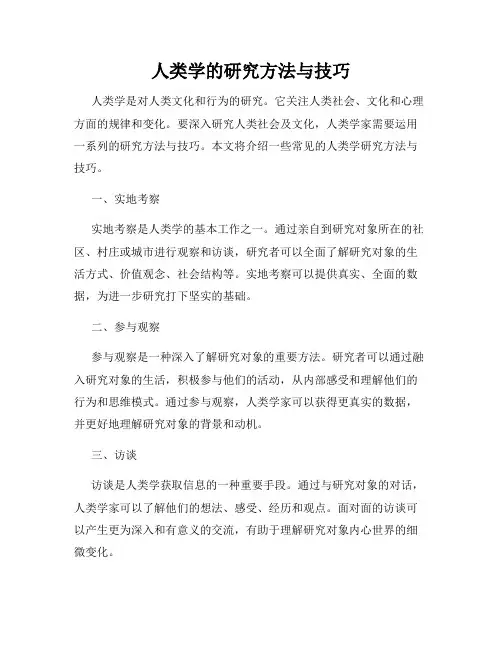 人类学的研究方法与技巧

人类学是对人类文化和行为的研究。它关注人类社会、文化和心理方面的规律和变化。要深入研究人类社会及文化，人类学家需要运用一系列的研究方法与技巧。本文将介绍一些常见的人类学研究方法与技巧。

一、实地考察

实地考察是人类学的基本工作之一。通过亲自到研究对象所在的社区、村庄或城市进行观察和访谈，研究者可以全面了解研究对象的生活方式、价值观念、社会结构等。实地考察可以提供真实、全面的数据，为进一步研究打下坚实的基础。

二、参与观察

参与观察是一种深入了解研究对象的重要方法。研究者可以通过融入研究对象的生活，积极参与他们的活动，从内部感受和理解他们的行为和思维模式。通过参与观察，人类学家可以获得更真实的数据，并更好地理解研究对象的背景和动机。

三、访谈

访谈是人类学获取信息的一种重要手段。通过与研究对象的对话，人类学家可以了解他们的想法、感受、经历和观点。面对面的访谈可以产生更为深入和有意义的交流，有助于理解研究对象内心世界的细微变化。